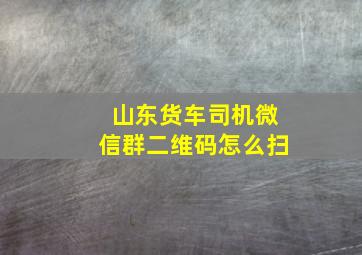 山东货车司机微信群二维码怎么扫